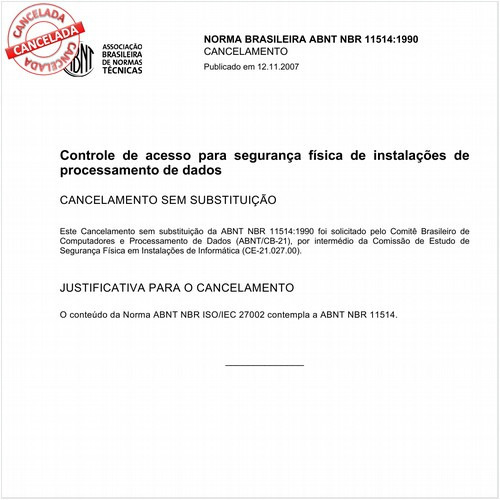 CANCELADA
CANCELADA
CANCELADA

ABNT
ASSOCIAÇÃO BRASILEIRA DE NORMAS TÉCNICAS

NORMA BRASILEIRA ABNT NBR 11514:1990
CANCELAMENTO
Publicado em 12.11.2007

Controle de acesso para segurança física de instalações de processamento de dados

CANCELAMENTO SEM SUBSTITUIÇÃO

Este Cancelamento sem substituição da ABNT NBR 11514:1990 foi solicitado pelo Comitê Brasileiro de Computadores e Processamento de Dados (ABNT/CB-21), por intermédio da Comissão de Estudo de Segurança Física em Instalações de Informática (CE-21.027.00).

JUSTIFICATIVA PARA O CANCELAMENTO

O conteúdo da Norma ABNT NBR ISO/IEC 27002 contempla a ABNT NBR 11514.